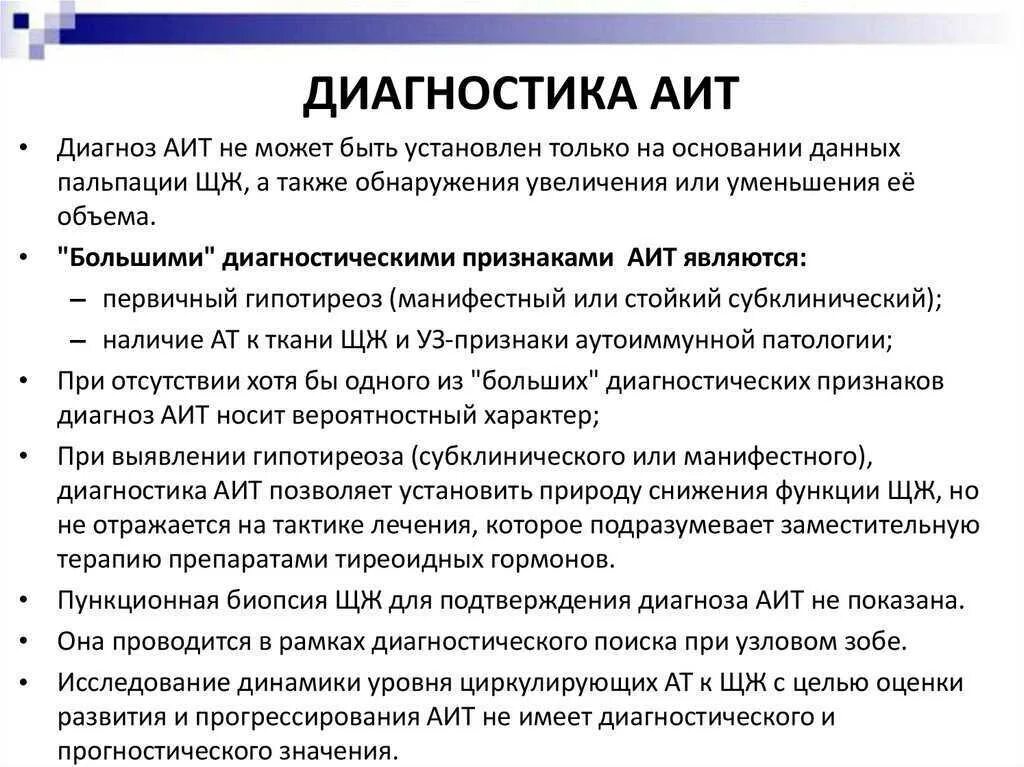 ДИАГНОСТИКА АИТ

• Диагноз АИТ не может быть установлен только на основании данных пальпации ЩЖ, а также обнаружения увеличения или уменьшения её объема.

• "Большими" диагностическими признаками АИТ являются:

– первичный гипотиреоз (манифестный или стойкий субклинический);

– наличие АТ к ткани ЩЖ и УЗ-признаки аутоиммунной патологии;

• При отсутствии хотя бы одного из "больших" диагностических признаков диагноз АИТ носит вероятностный характер;

• При выявлении гипотиреоза (субклинического или манифестного), диагностика АИТ позволяет установить природу снижения функции ЩЖ, но не отражается на тактике лечения, которое подразумевает заместительную терапию препаратами тиреоидных гормонов.

• Пункционная биопсия ЩЖ для подтверждения диагноза АИТ не показана.

• Она проводится в рамках диагностического поиска при узловом зобе.

• Исследование динамики уровня циркулирующих АТ к ЩЖ с целью оценки развития и прогрессирования АИТ не имеет диагностического и прогностического значения.